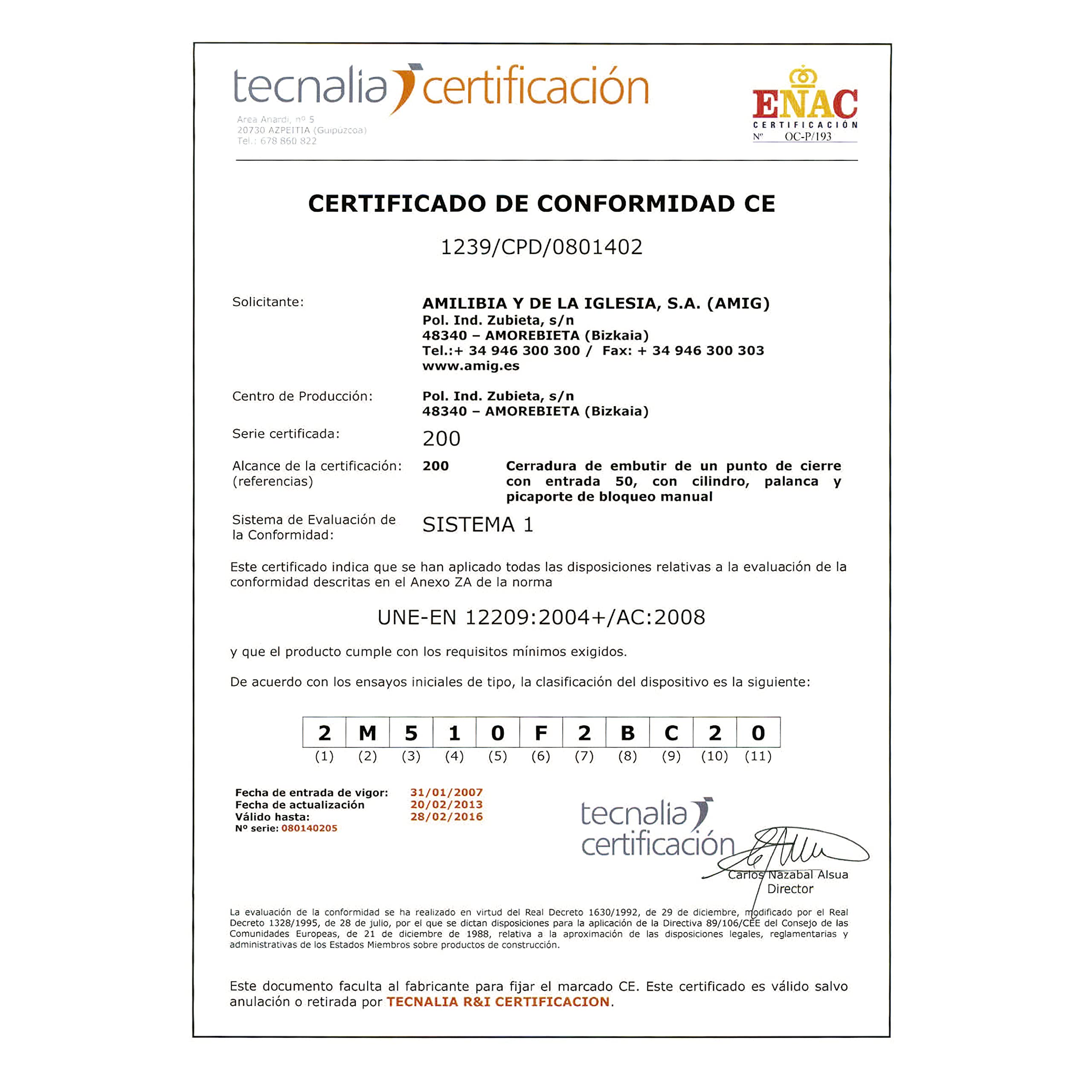 tecnalia certificación

Area Anardi, nº 5
20730 AZPEITIA (Guipúzcoa)
Tel.: 678 860 822

ENAC
CERTIFICACIÓN
Nº OC-P/193

CERTIFICADO DE CONFORMIDAD CE

1239/CPD/0801402

Solicitante: AMILIBIA Y DE LA IGLESIA, S.A. (AMIG)
Pol. Ind. Zubieta, s/n
48340 – AMOREBIETA (Bizkaia)
Tel.:+ 34 946 300 300 / Fax: + 34 946 300 303
www.amig.es

Centro de Producción: Pol. Ind. Zubieta, s/n
48340 – AMOREBIETA (Bizkaia)

Serie certificada: 200

Alcance de la certificación: (referencias) 200 Cerradura de embutir de un punto de cierre con entrada 50, con cilindro, palanca y picaporte de bloqueo manual

Sistema de Evaluación de la Conformidad: SISTEMA 1

Este certificado indica que se han aplicado todas las disposiciones relativas a la evaluación de la conformidad descritas en el Anexo ZA de la norma

UNE-EN 12209:2004+/AC:2008

y que el producto cumple con los requisitos mínimos exigidos.

De acuerdo con los ensayos iniciales de tipo, la clasificación del dispositivo es la siguiente:

| 2 | M | 5 | 1 | 0 | F | 2 | B | C | 2 | 0 |
|---|---|---|---|---|---|---|---|---|---|---|
| (1) | (2) | (3) | (4) | (5) | (6) | (7) | (8) | (9) | (10) | (11) |

Fecha de entrada de vigor: 31/01/2007
Fecha de actualización 20/02/2013
Válido hasta: 28/02/2016
Nº serie: 080140205

tecnalia certificación

Carlos Nazabal Alsua
Director

La evaluación de la conformidad se ha realizado en virtud del Real Decreto 1630/1992, de 29 de diciembre, modificado por el Real Decreto 1328/1995, de 28 de julio, por el que se dictan disposiciones para la aplicación de la Directiva 89/106/CEE del Consejo de las Comunidades Europeas, de 21 de diciembre de 1988, relativa a la aproximación de las disposiciones legales, reglamentarias y administrativas de los Estados Miembros sobre productos de construcción.

Este documento faculta al fabricante para fijar el marcado CE. Este certificado es válido salvo anulación o retirada por TECNALIA R&I CERTIFICACION.